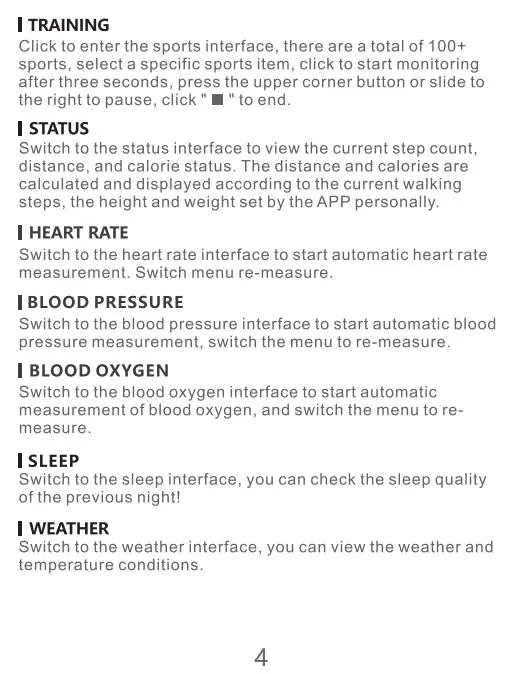 TRAINING
Click to enter the sports interface, there are a total of 100+ sports, select a specific sports item, click to start monitoring after three seconds, press the upper corner button or slide to the right to pause, click " ■ " to end.

STATUS
Switch to the status interface to view the current step count, distance, and calorie status. The distance and calories are calculated and displayed according to the current walking steps, the height and weight set by the APP personally.

HEART RATE
Switch to the heart rate interface to start automatic heart rate measurement. Switch menu re-measure.

BLOOD PRESSURE
Switch to the blood pressure interface to start automatic blood pressure measurement, switch the menu to re-measure.

BLOOD OXYGEN
Switch to the blood oxygen interface to start automatic measurement of blood oxygen, and switch the menu to re-measure.

SLEEP
Switch to the sleep interface, you can check the sleep quality of the previous night!

WEATHER
Switch to the weather interface, you can view the weather and temperature conditions.

4